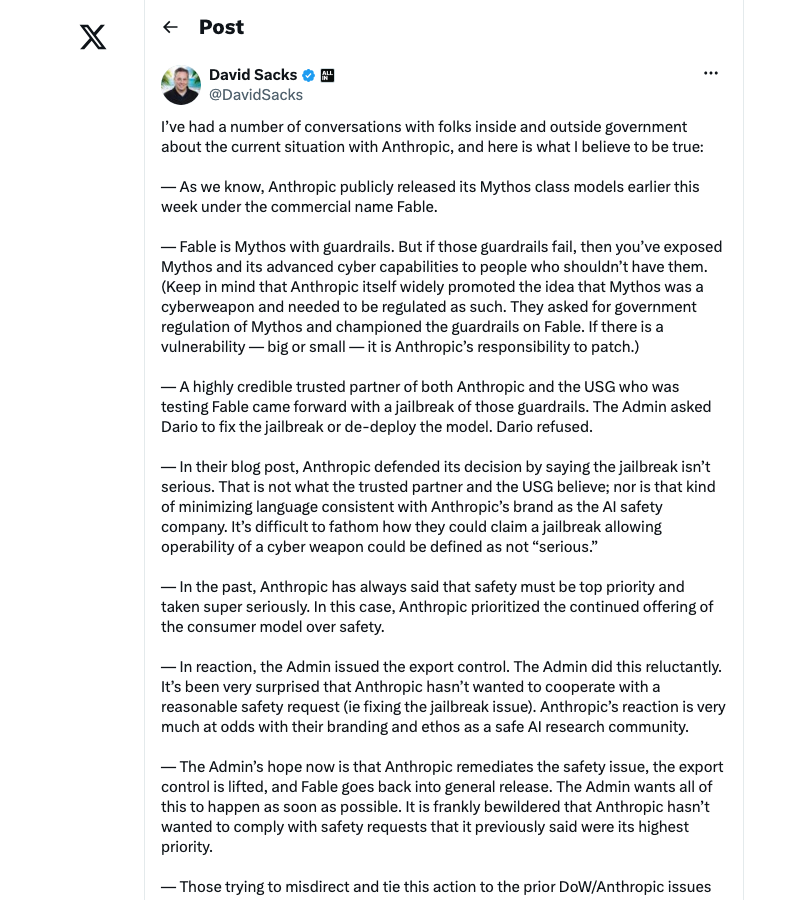 Post

David Sacks
@DavidSacks

I've had a number of conversations with folks inside and outside government about the current situation with Anthropic, and here is what I believe to be true:

— As we know, Anthropic publicly released its Mythos class models earlier this week under the commercial name Fable.

— Fable is Mythos with guardrails. But if those guardrails fail, then you've exposed Mythos and its advanced cyber capabilities to people who shouldn't have them. (Keep in mind that Anthropic itself widely promoted the idea that Mythos was a cyberweapon and needed to be regulated as such. They asked for government regulation of Mythos and championed the guardrails on Fable. If there is a vulnerability — big or small — it is Anthropic's responsibility to patch.)

— A highly credible trusted partner of both Anthropic and the USG who was testing Fable came forward with a jailbreak of those guardrails. The Admin asked Dario to fix the jailbreak or de-deploy the model. Dario refused.

— In their blog post, Anthropic defended its decision by saying the jailbreak isn't serious. That is not what the trusted partner and the USG believe; nor is that kind of minimizing language consistent with Anthropic's brand as the AI safety company. It's difficult to fathom how they could claim a jailbreak allowing operability of a cyber weapon could be defined as not "serious."

— In the past, Anthropic has always said that safety must be top priority and taken super seriously. In this case, Anthropic prioritized the continued offering of the consumer model over safety.

— In reaction, the Admin issued the export control. The Admin did this reluctantly. It's been very surprised that Anthropic hasn't wanted to cooperate with a reasonable safety request (ie fixing the jailbreak issue). Anthropic's reaction is very much at odds with their branding and ethos as a safe AI research community.

— The Admin's hope now is that Anthropic remediates the safety issue, the export control is lifted, and Fable goes back into general release. The Admin wants all of this to happen as soon as possible. It is frankly bewildered that Anthropic hasn't wanted to comply with safety requests that it previously said were its highest priority.

— Those trying to misdirect and tie this action to the prior DoW/Anthropic issues